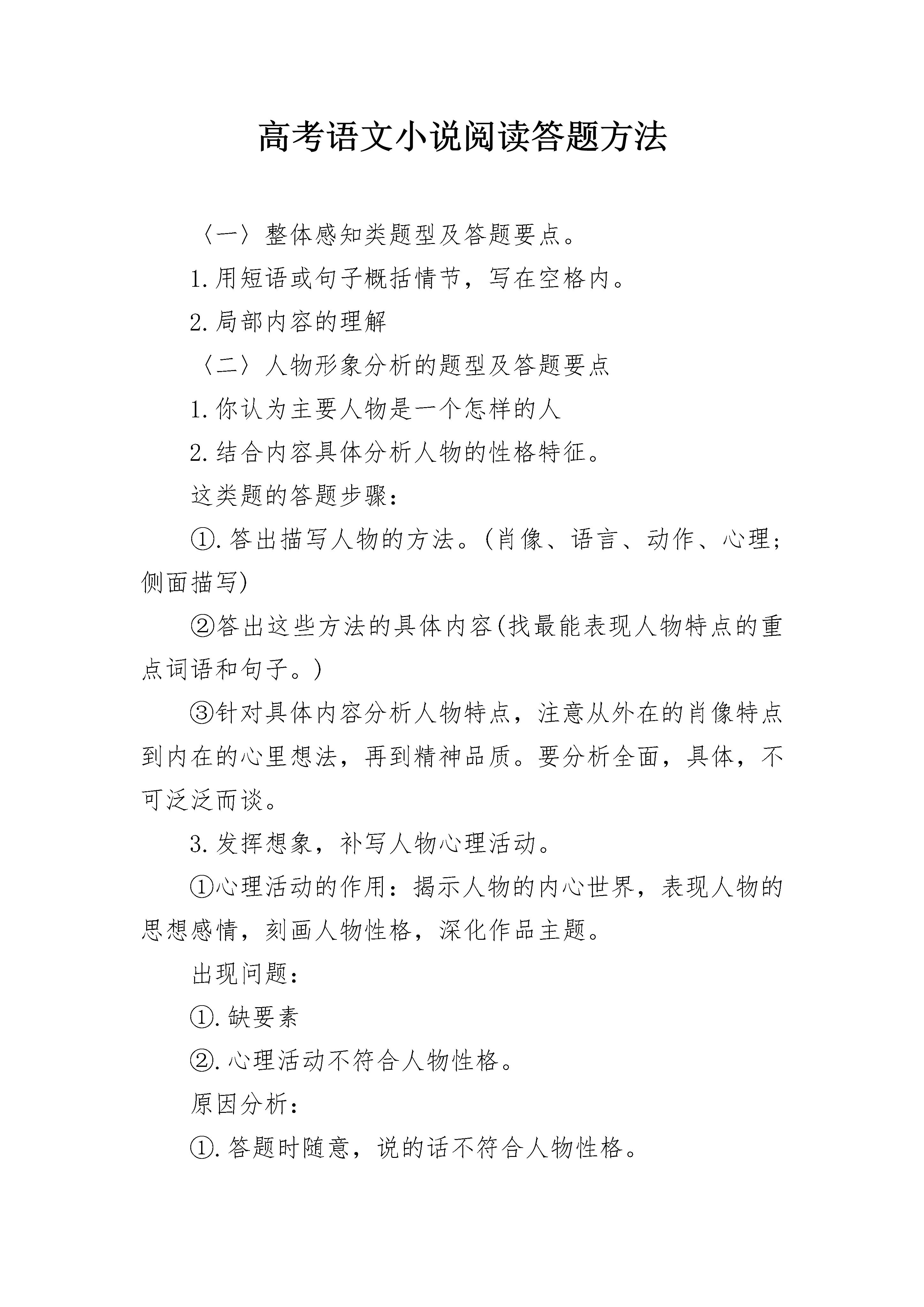 高考语文小说阅读答题方法

〈一〉整体感知类题型及答题要点。

1.用短语或句子概括情节，写在空格内。

2.局部内容的理解

〈二〉人物形象分析的题型及答题要点

1.你认为主要人物是一个怎样的人

2.结合内容具体分析人物的性格特征。

这类题的答题步骤：

①.答出描写人物的方法。(肖像、语言、动作、心理;侧面描写)

②答出这些方法的具体内容(找最能表现人物特点的重点词语和句子。)

③针对具体内容分析人物特点，注意从外在的肖像特点到内在的心里想法，再到精神品质。要分析全面，具体，不可泛泛而谈。

3.发挥想象，补写人物心理活动。

①心理活动的作用：揭示人物的内心世界，表现人物的思想感情，刻画人物性格，深化作品主题。

出现问题：

①.缺要素

②.心理活动不符合人物性格。

原因分析：

①.答题时随意，说的话不符合人物性格。